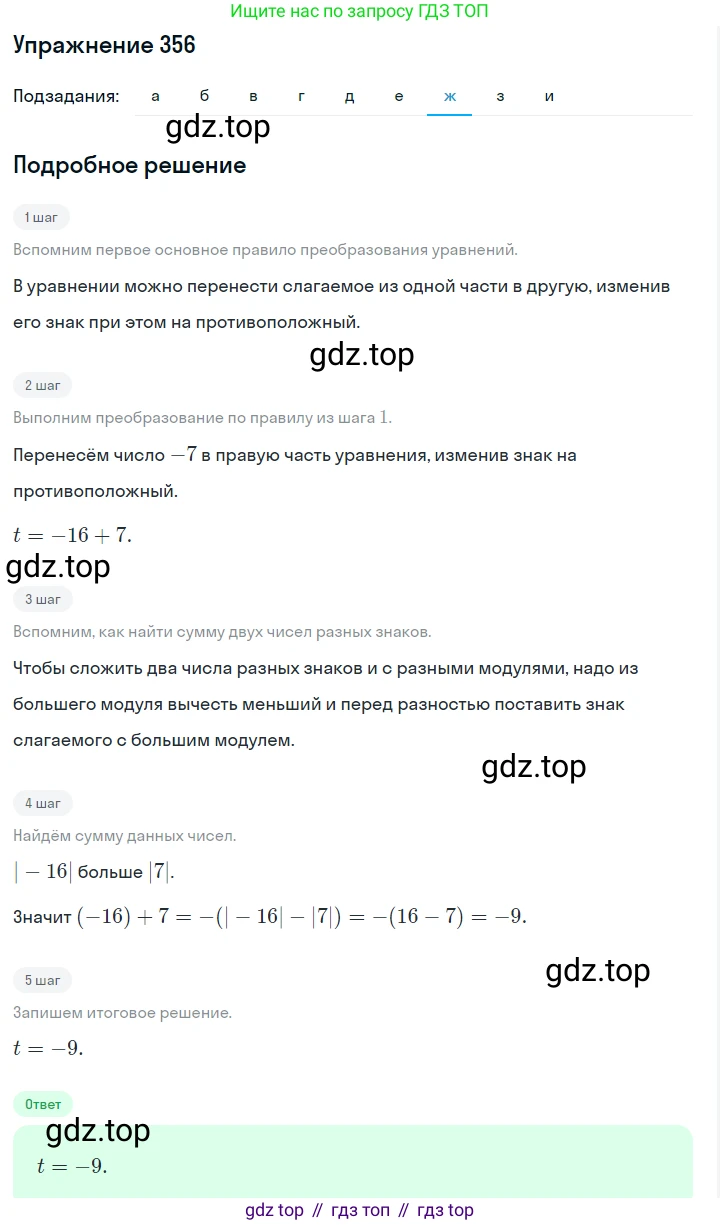 Ищите нас по запросу ГДЗ ТОП

Упражнение 356

Подзадания: а б в г д е ж з и

gdz.top

Подробное решение

1 шаг

Вспомним первое основное правило преобразования уравнений.

В уравнении можно перенести слагаемое из одной части в другую, изменив его знак при этом на противоположный.

gdz.top

2 шаг

Выполним преобразование по правилу из шага $1$.

Перенесём число $-7$ в правую часть уравнения, изменив знак на противоположный.

$t = -16 + 7.$

gdz.top

3 шаг

Вспомним, как найти сумму двух чисел разных знаков.

Чтобы сложить два числа разных знаков и с разными модулями, надо из большего модуля вычесть меньший и перед разностью поставить знак слагаемого с большим модулем.

gdz.top

4 шаг

Найдём сумму данных чисел.

$|-16|$ больше $|7|$.

Значит $(-16) + 7 = -(|-16| - |7|) = -(16 - 7) = -9.$

gdz.top

5 шаг

Запишем итоговое решение.

$t = -9.$

Ответ

gdz.top

$t = -9.$

gdz top // гдз топ // гдз top